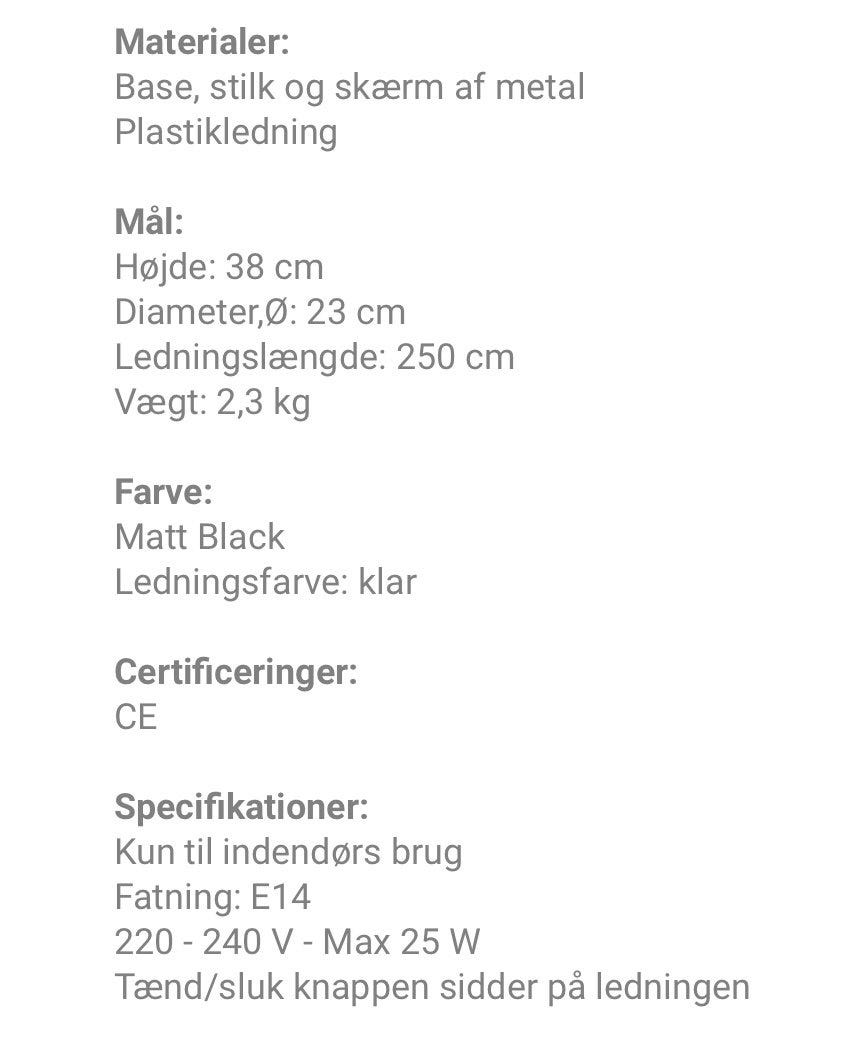 Materialer:
Base, stilk og skærm af metal
Plastikledning

Mål:
Højde: 38 cm
Diameter,Ø: 23 cm
Ledningslængde: 250 cm
Vægt: 2,3 kg

Farve:
Matt Black
Ledningsfarve: klar

Certificeringer:
CE

Specifikationer:
Kun til indendørs brug
Fatning: E14
220 - 240 V - Max 25 W
Tænd/sluk knappen sidder på ledningen